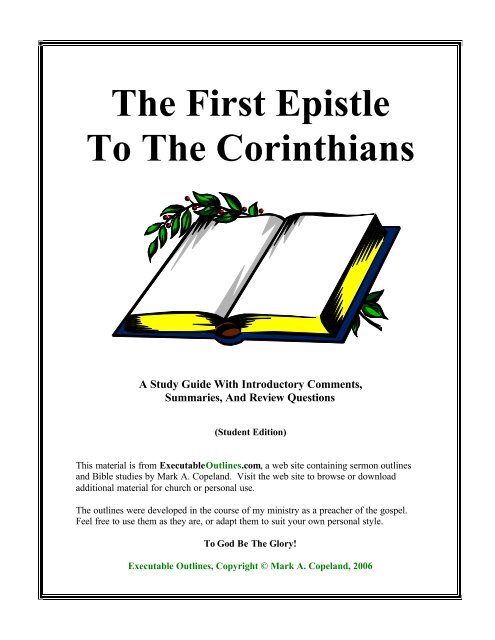 The First Epistle
To The Corinthians

A Study Guide With Introductory Comments, Summaries, And Review Questions

(Student Edition)

This material is from ExecutableOutlines.com, a web site containing sermon outlines and Bible studies by Mark A. Copeland. Visit the web site to browse or download additional material for church or personal use.

The outlines were developed in the course of my ministry as a preacher of the gospel. Feel free to use them as they are, or adapt them to suit your own personal style.

To God Be The Glory!

Executable Outlines, Copyright © Mark A. Copeland, 2006